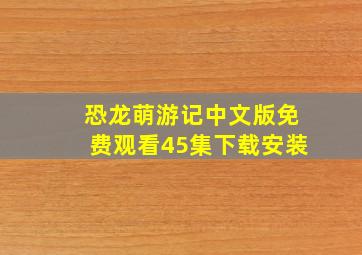 恐龙萌游记中文版免费观看45集下载安装